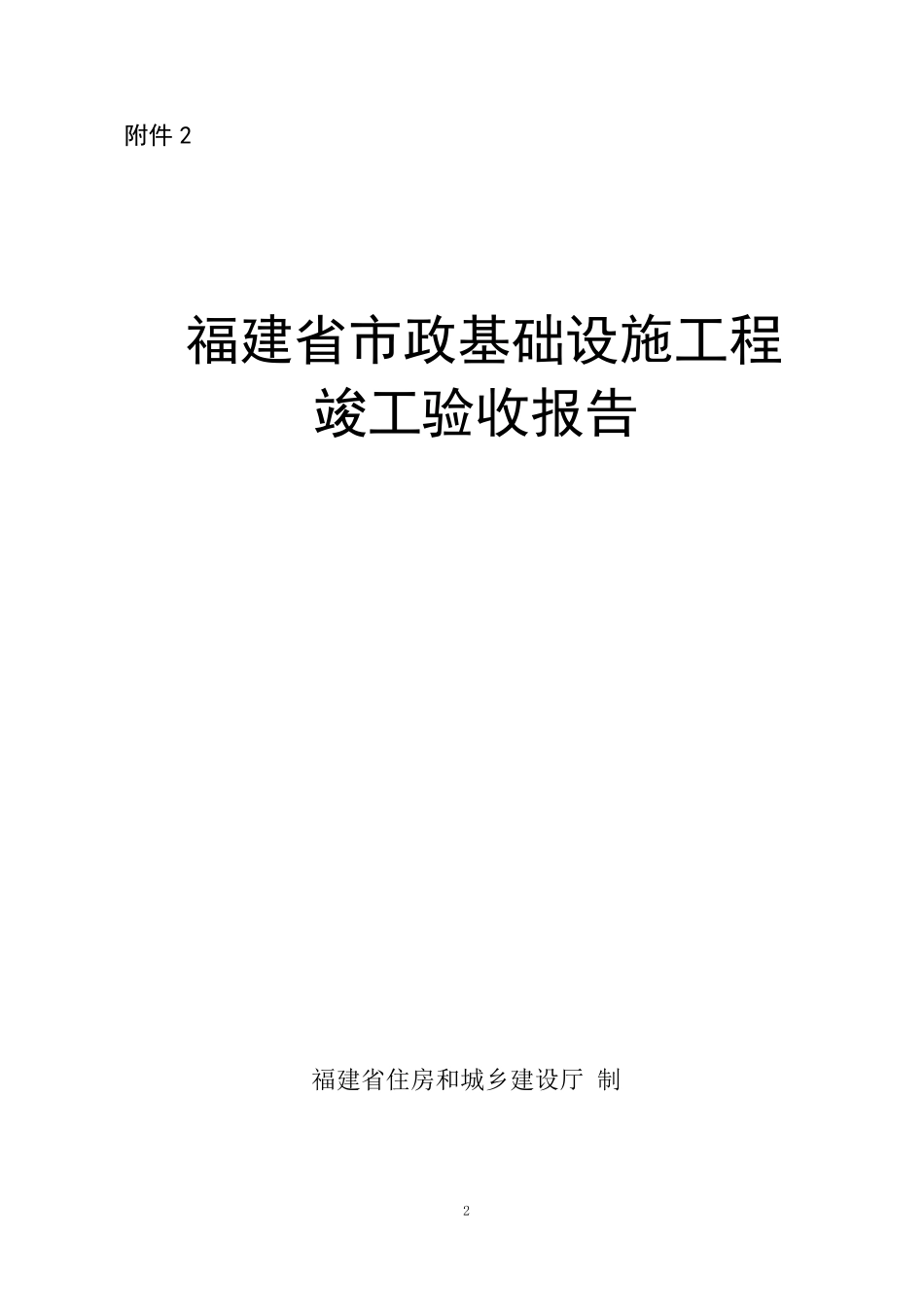 附件 2

福建省市政基础设施工程
竣工验收报告

福建省住房和城乡建设厅 制

2